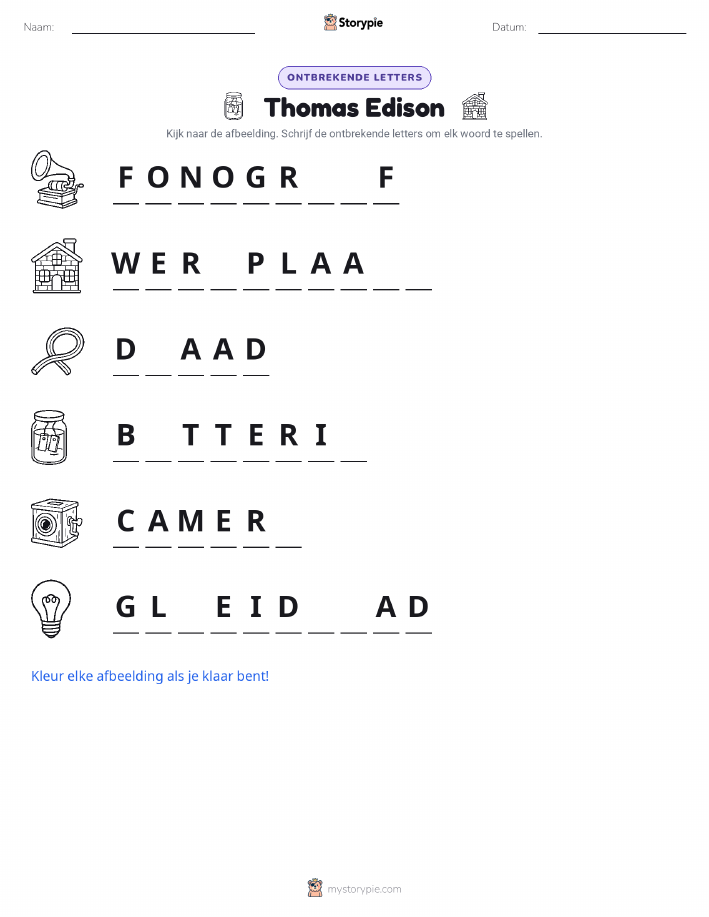 Naam: ____ Storypie Datum: ____

ONTBREKENDE LETTERS

Thomas Edison

Kijk naar de afbeelding. Schrijf de ontbrekende letters om elk woord te spellen.

F O N O G R ____ ____ F

W E R ____ P L A A ____ ____

D ____ A A D

B ____ T T E R I ____

C A M E R ____

G L ____ E I D ____ ____ A D

Kleur elke afbeelding als je klaar bent!

mystorypie.com